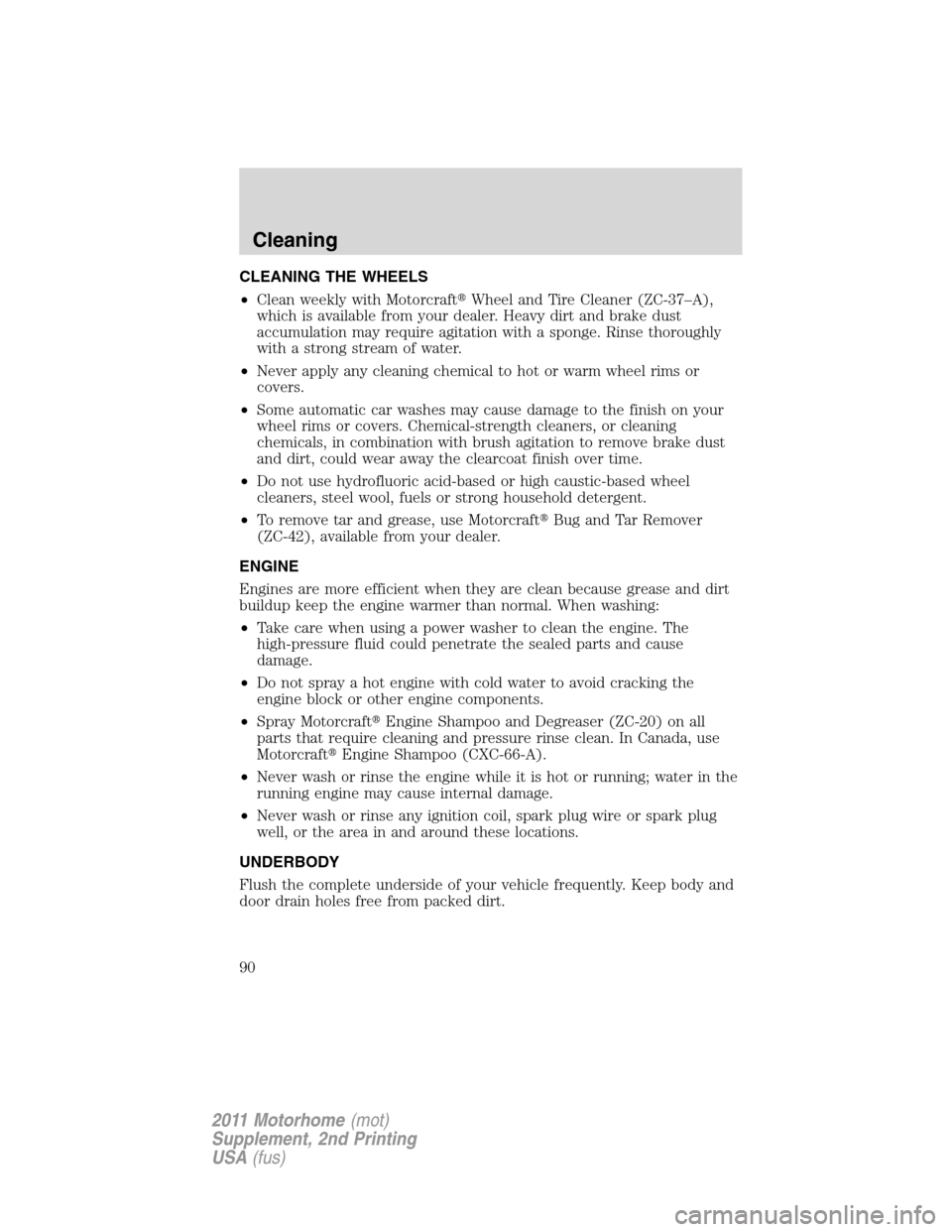 Cleaning

CLEANING THE WHEELS

• Clean weekly with Motorcraft® Wheel and Tire Cleaner (ZC-37–A), which is available from your dealer. Heavy dirt and brake dust accumulation may require agitation with a sponge. Rinse thoroughly with a strong stream of water.

• Never apply any cleaning chemical to hot or warm wheel rims or covers.

• Some automatic car washes may cause damage to the finish on your wheel rims or covers. Chemical-strength cleaners, or cleaning chemicals, in combination with brush agitation to remove brake dust and dirt, could wear away the clearcoat finish over time.

• Do not use hydrofluoric acid-based or high caustic-based wheel cleaners, steel wool, fuels or strong household detergent.

• To remove tar and grease, use Motorcraft® Bug and Tar Remover (ZC-42), available from your dealer.

ENGINE

Engines are more efficient when they are clean because grease and dirt buildup keep the engine warmer than normal. When washing:

• Take care when using a power washer to clean the engine. The high-pressure fluid could penetrate the sealed parts and cause damage.

• Do not spray a hot engine with cold water to avoid cracking the engine block or other engine components.

• Spray Motorcraft® Engine Shampoo and Degreaser (ZC-20) on all parts that require cleaning and pressure rinse clean. In Canada, use Motorcraft® Engine Shampoo (CXC-66-A).

• Never wash or rinse the engine while it is hot or running; water in the running engine may cause internal damage.

• Never wash or rinse any ignition coil, spark plug wire or spark plug well, or the area in and around these locations.

UNDERBODY

Flush the complete underside of your vehicle frequently. Keep body and door drain holes free from packed dirt.

90

2011 Motorhome (mot)
Supplement, 2nd Printing
USA (fus)

carmanualsonline.info